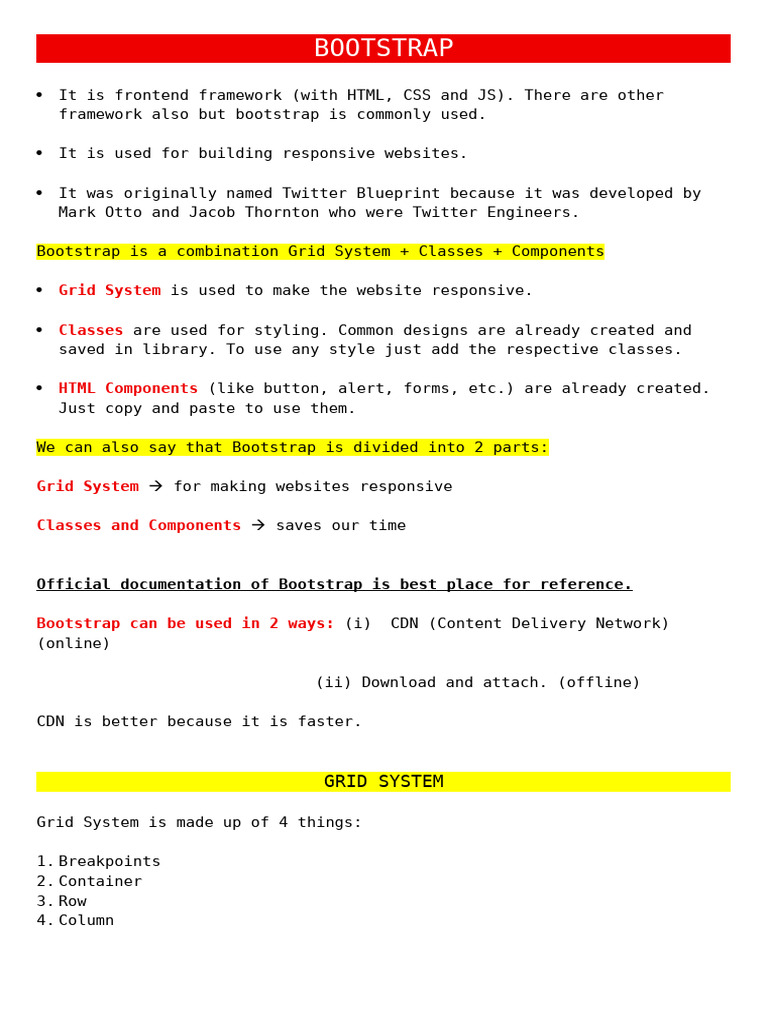 BOOTSTRAP

• It is frontend framework (with HTML, CSS and JS). There are other framework also but bootstrap is commonly used.

• It is used for building responsive websites.

• It was originally named Twitter Blueprint because it was developed by Mark Otto and Jacob Thornton who were Twitter Engineers.

Bootstrap is a combination Grid System + Classes + Components

• Grid System is used to make the website responsive.

• Classes are used for styling. Common designs are already created and saved in library. To use any style just add the respective classes.

• HTML Components (like button, alert, forms, etc.) are already created. Just copy and paste to use them.

We can also say that Bootstrap is divided into 2 parts:

Grid System → for making websites responsive

Classes and Components → saves our time

Official documentation of Bootstrap is best place for reference.

Bootstrap can be used in 2 ways: (i) CDN (Content Delivery Network) (online)

(ii) Download and attach. (offline)

CDN is better because it is faster.

GRID SYSTEM

Grid System is made up of 4 things:

1. Breakpoints
2. Container
3. Row
4. Column